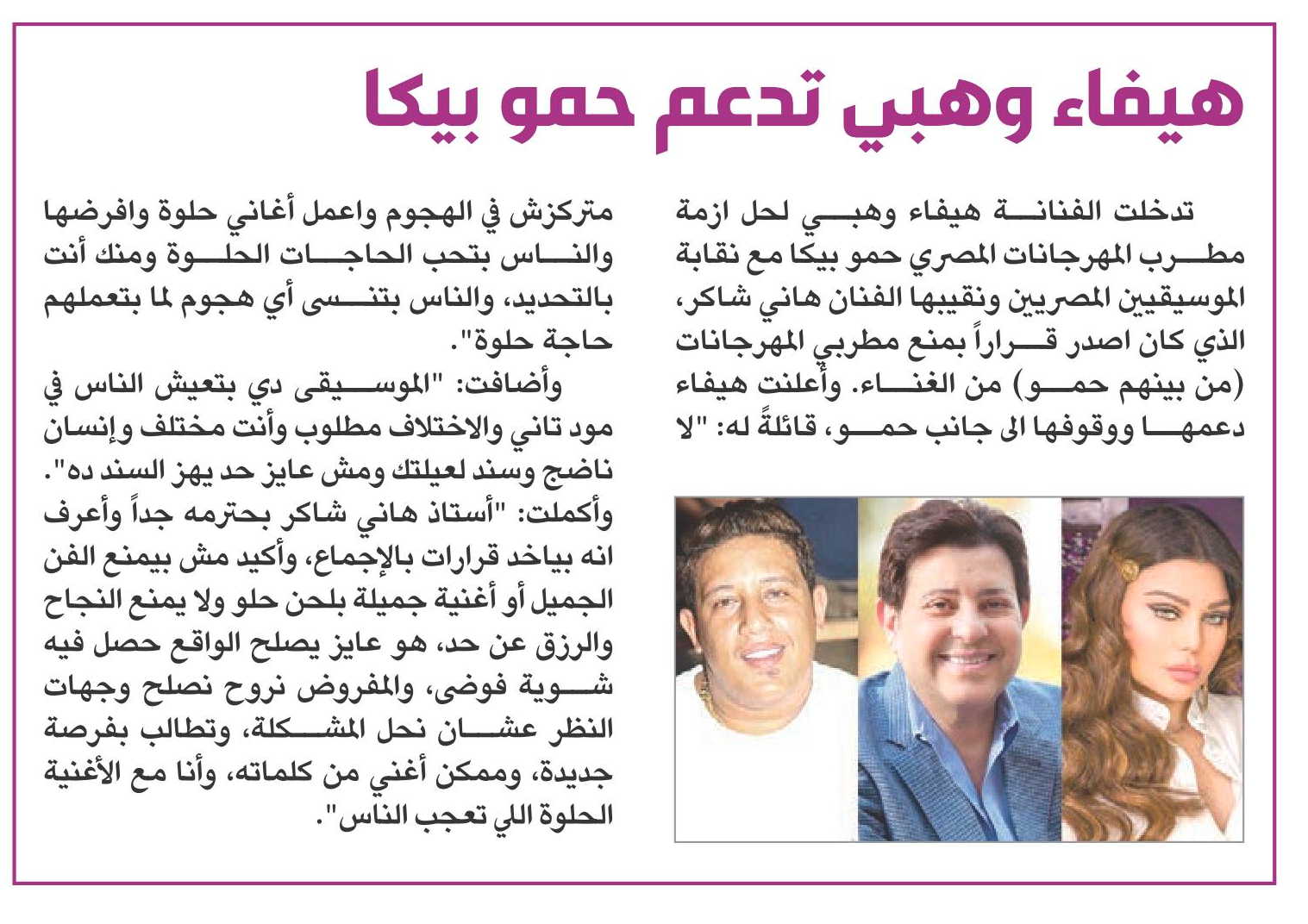 هيفاء وهبي تدعم حمو بيكا

تدخلت الفنانة هيفاء وهبي لحل ازمة مطرب المهرجانات المصري حمو بيكا مع نقابة الموسيقيين المصريين ونقيبها الفنان هاني شاكر، الذي كان اصدر قراراً بمنع مطربي المهرجانات (من بينهم حمو) من الغناء. وأعلنت هيفاء دعمها ووقوفها الى جانب حمو، قائلةً له: "لا متركزش في الهجوم واعمل أغاني حلوة وافرضها والناس بتحب الحاجات الحلوة ومنك أنت بالتحديد، والناس بتنسى أي هجوم لما بتعملهم حاجة حلوة".

وأضافت: "الموسيقى دي بتعيش الناس في مود تاني والاختلاف مطلوب وأنت مختلف وإنسان ناضج وسند لعيلتك ومش عايز حد يهز السند ده".

وأكملت: "أستاذ هاني شاكر بحترمه جداً وأعرف انه بياخد قرارات بالإجماع، وأكيد مش بيمنع الفن الجميل أو أغنية جميلة بلحن حلو ولا يمنع النجاح والرزق عن حد، هو عايز يصلح الواقع حصل فيه شوية فوضى، والمفروض نروح نصلح وجهات النظر عشان نحل المشكلة، وتطالب بفرصة جديدة، وممكن أغني من كلماته، وأنا مع الأغنية الحلوة اللي تعجب الناس".